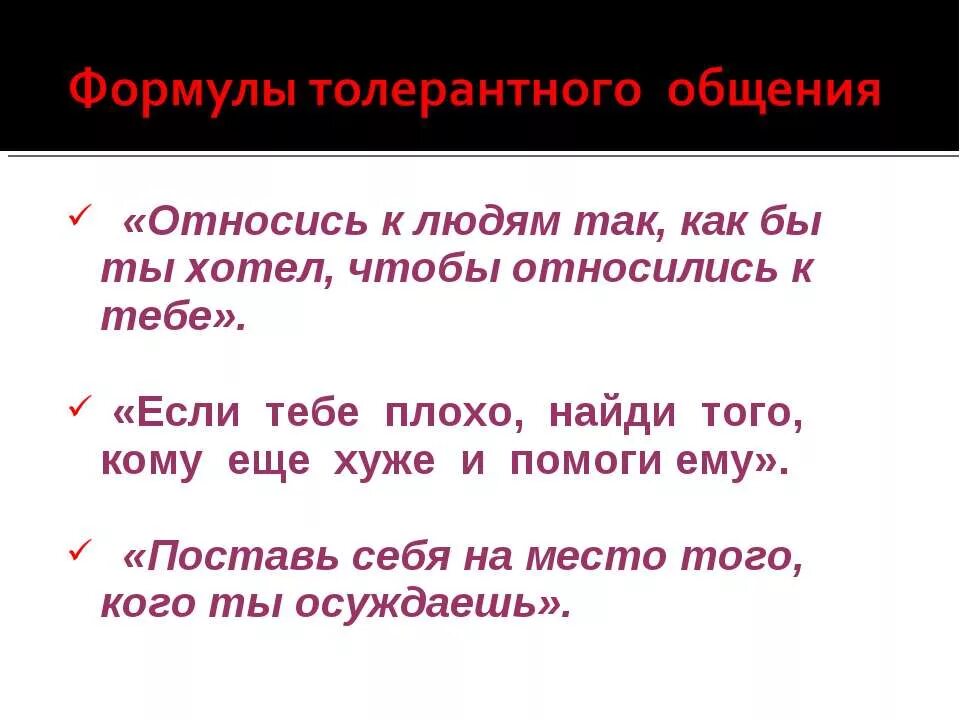 Формулы толерантного общения

✓ «Относись к людям так, как бы ты хотел, чтобы относились к тебе».

✓ «Если тебе плохо, найди того, кому еще хуже и помоги ему».

✓ «Поставь себя на место того, кого ты осуждаешь».